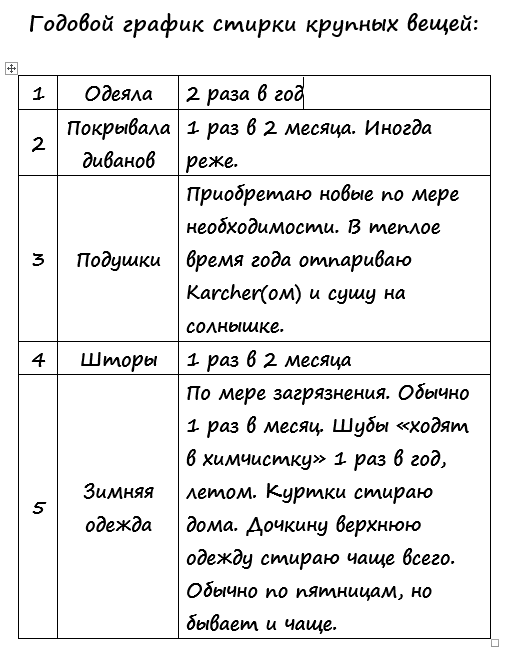 Годовой график стирки крупных вещей:

| 1 | Одеяла | 2 раза в год |
|---|---|---|
| 2 | Покрывала диванов | 1 раз в 2 месяца. Иногда реже. |
| 3 | Подушки | Приобретаю новые по мере необходимости. В теплое время года отпариваю Karcher(ом) и сушу на солнышке. |
| 4 | Шторы | 1 раз в 2 месяца |
| 5 | Зимняя одежда | По мере загрязнения. Обычно 1 раз в месяц. Шубы «ходят в химчистку» 1 раз в год, летом. Куртки стираю дома. Дочкину верхнюю одежду стираю чаще всего. Обычно по пятницам, но бывает и чаще. |